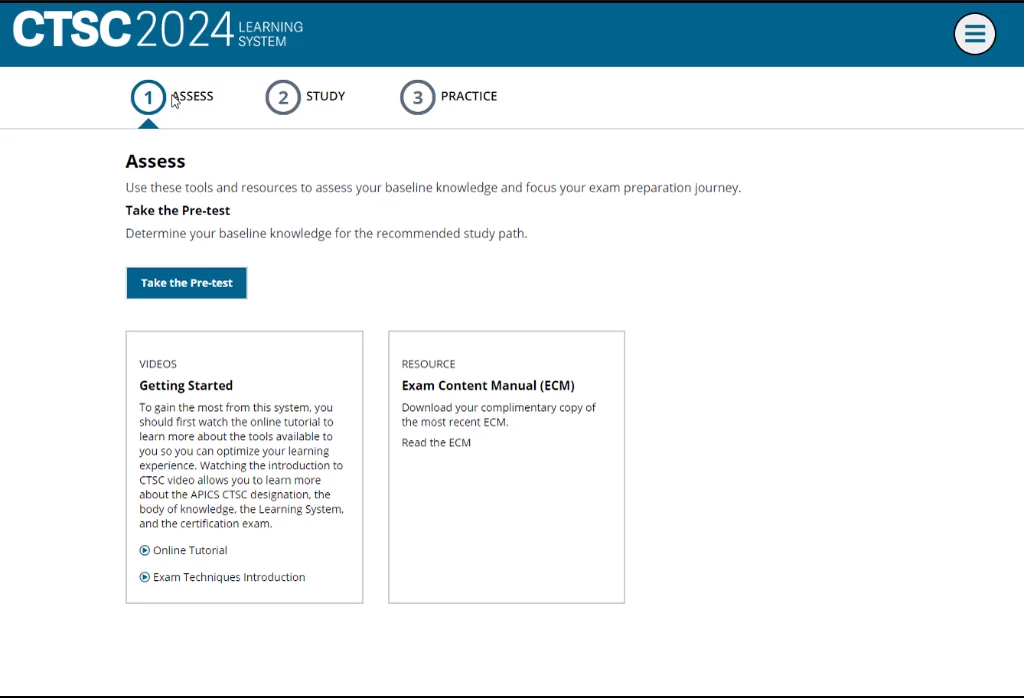 CTSC 2024 LEARNING SYSTEM

1 ASSESS
2 STUDY
3 PRACTICE

Assess

Use these tools and resources to assess your baseline knowledge and focus your exam preparation journey.

Take the Pre-test

Determine your baseline knowledge for the recommended study path.

Take the Pre-test

VIDEOS

Getting Started

To gain the most from this system, you should first watch the online tutorial to learn more about the tools available to you so you can optimize your learning experience. Watching the introduction to CTSC video allows you to learn more about the APICS CTSC designation, the body of knowledge, the Learning System, and the certification exam.

Online Tutorial

Exam Techniques Introduction

RESOURCE

Exam Content Manual (ECM)

Download your complimentary copy of the most recent ECM.

Read the ECM